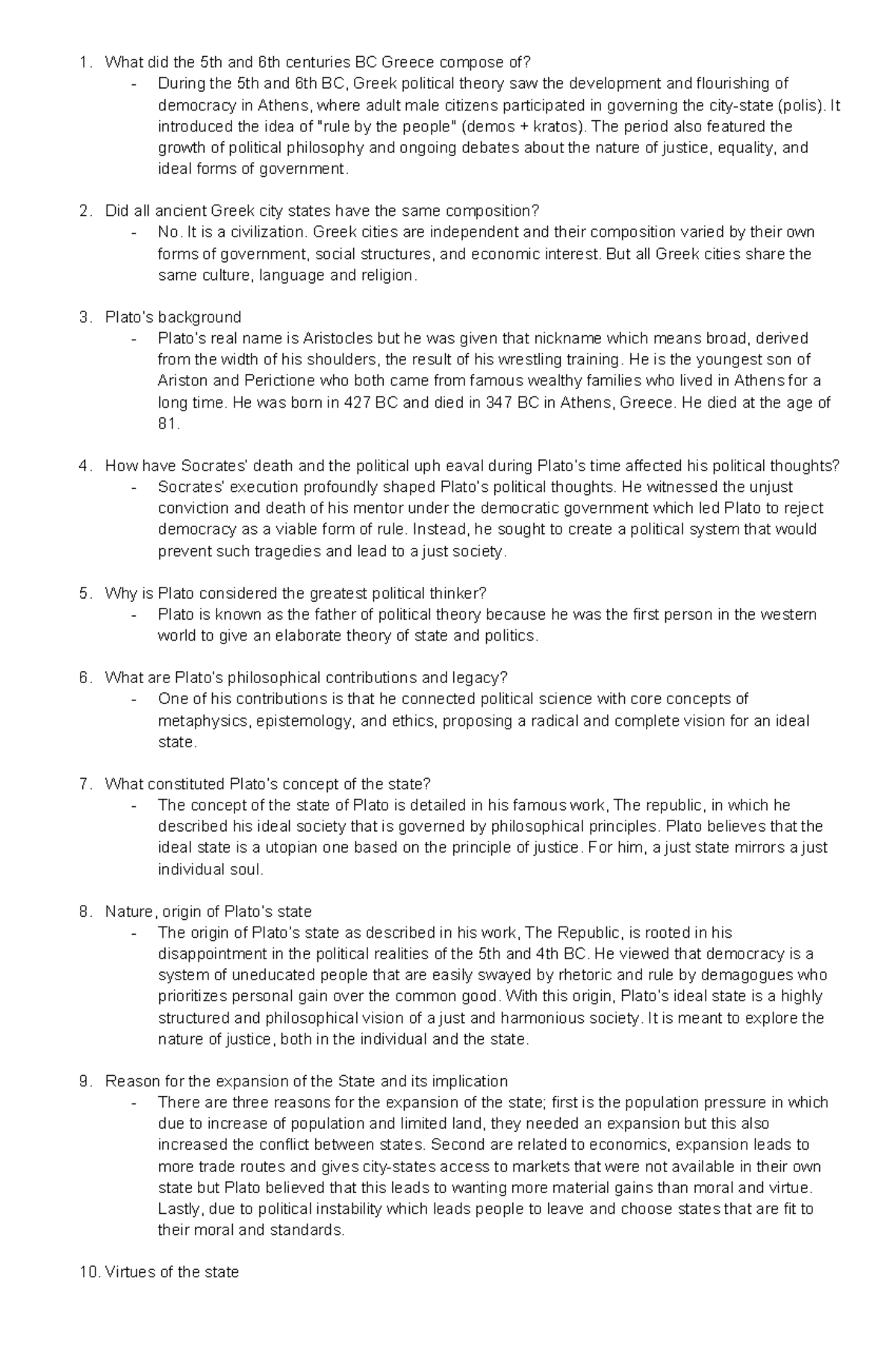 1. What did the 5th and 6th centuries BC Greece compose of?
- During the 5th and 6th BC, Greek political theory saw the development and flourishing of democracy in Athens, where adult male citizens participated in governing the city-state (polis). It introduced the idea of "rule by the people" (demos + kratos). The period also featured the growth of political philosophy and ongoing debates about the nature of justice, equality, and ideal forms of government.

2. Did all ancient Greek city states have the same composition?
- No. It is a civilization. Greek cities are independent and their composition varied by their own forms of government, social structures, and economic interest. But all Greek cities share the same culture, language and religion.

3. Plato's background
- Plato's real name is Aristocles but he was given that nickname which means broad, derived from the width of his shoulders, the result of his wrestling training. He is the youngest son of Ariston and Perictione who both came from famous wealthy families who lived in Athens for a long time. He was born in 427 BC and died in 347 BC in Athens, Greece. He died at the age of 81.

4. How have Socrates' death and the political uph eaval during Plato's time affected his political thoughts?
- Socrates' execution profoundly shaped Plato's political thoughts. He witnessed the unjust conviction and death of his mentor under the democratic government which led Plato to reject democracy as a viable form of rule. Instead, he sought to create a political system that would prevent such tragedies and lead to a just society.

5. Why is Plato considered the greatest political thinker?
- Plato is known as the father of political theory because he was the first person in the western world to give an elaborate theory of state and politics.

6. What are Plato's philosophical contributions and legacy?
- One of his contributions is that he connected political science with core concepts of metaphysics, epistemology, and ethics, proposing a radical and complete vision for an ideal state.

7. What constituted Plato's concept of the state?
- The concept of the state of Plato is detailed in his famous work, The republic, in which he described his ideal society that is governed by philosophical principles. Plato believes that the ideal state is a utopian one based on the principle of justice. For him, a just state mirrors a just individual soul.

8. Nature, origin of Plato's state
- The origin of Plato's state as described in his work, The Republic, is rooted in his disappointment in the political realities of the 5th and 4th BC. He viewed that democracy is a system of uneducated people that are easily swayed by rhetoric and rule by demagogues who prioritizes personal gain over the common good. With this origin, Plato's ideal state is a highly structured and philosophical vision of a just and harmonious society. It is meant to explore the nature of justice, both in the individual and the state.

9. Reason for the expansion of the State and its implication
- There are three reasons for the expansion of the state; first is the population pressure in which due to increase of population and limited land, they needed an expansion but this also increased the conflict between states. Second are related to economics, expansion leads to more trade routes and gives city-states access to markets that were not available in their own state but Plato believed that this leads to wanting more material gains than moral and virtue. Lastly, due to political instability which leads people to leave and choose states that are fit to their moral and standards.

10. Virtues of the state